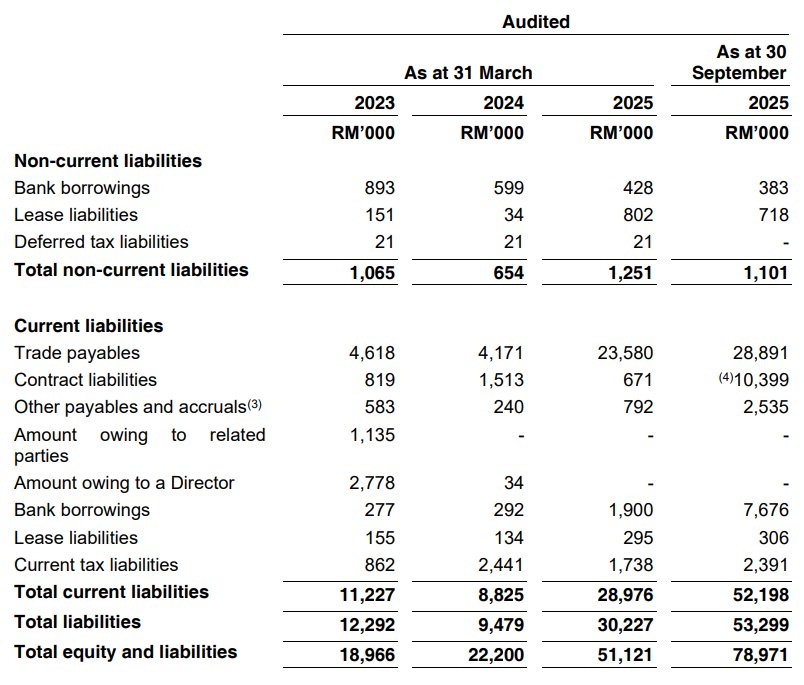 |  | Audited | | | |
|---|---|---|---|---|
|  | As at 31 March | | | As at 30 September |
|  | 2023 | 2024 | 2025 | 2025 |
|  | RM'000 | RM'000 | RM'000 | RM'000 |
| **Non-current liabilities** | | | | |
| Bank borrowings | 893 | 599 | 428 | 383 |
| Lease liabilities | 151 | 34 | 802 | 718 |
| Deferred tax liabilities | 21 | 21 | 21 | - |
| **Total non-current liabilities** | **1,065** | **654** | **1,251** | **1,101** |
| **Current liabilities** | | | | |
| Trade payables | 4,618 | 4,171 | 23,580 | 28,891 |
| Contract liabilities | 819 | 1,513 | 671 | $^{(4)}$10,399 |
| Other payables and accruals$^{(3)}$ | 583 | 240 | 792 | 2,535 |
| Amount owing to related parties | 1,135 | - | - | - |
| Amount owing to a Director | 2,778 | 34 | - | - |
| Bank borrowings | 277 | 292 | 1,900 | 7,676 |
| Lease liabilities | 155 | 134 | 295 | 306 |
| Current tax liabilities | 862 | 2,441 | 1,738 | 2,391 |
| **Total current liabilities** | **11,227** | **8,825** | **28,976** | **52,198** |
| **Total liabilities** | **12,292** | **9,479** | **30,227** | **53,299** |
| **Total equity and liabilities** | **18,966** | **22,200** | **51,121** | **78,971** |